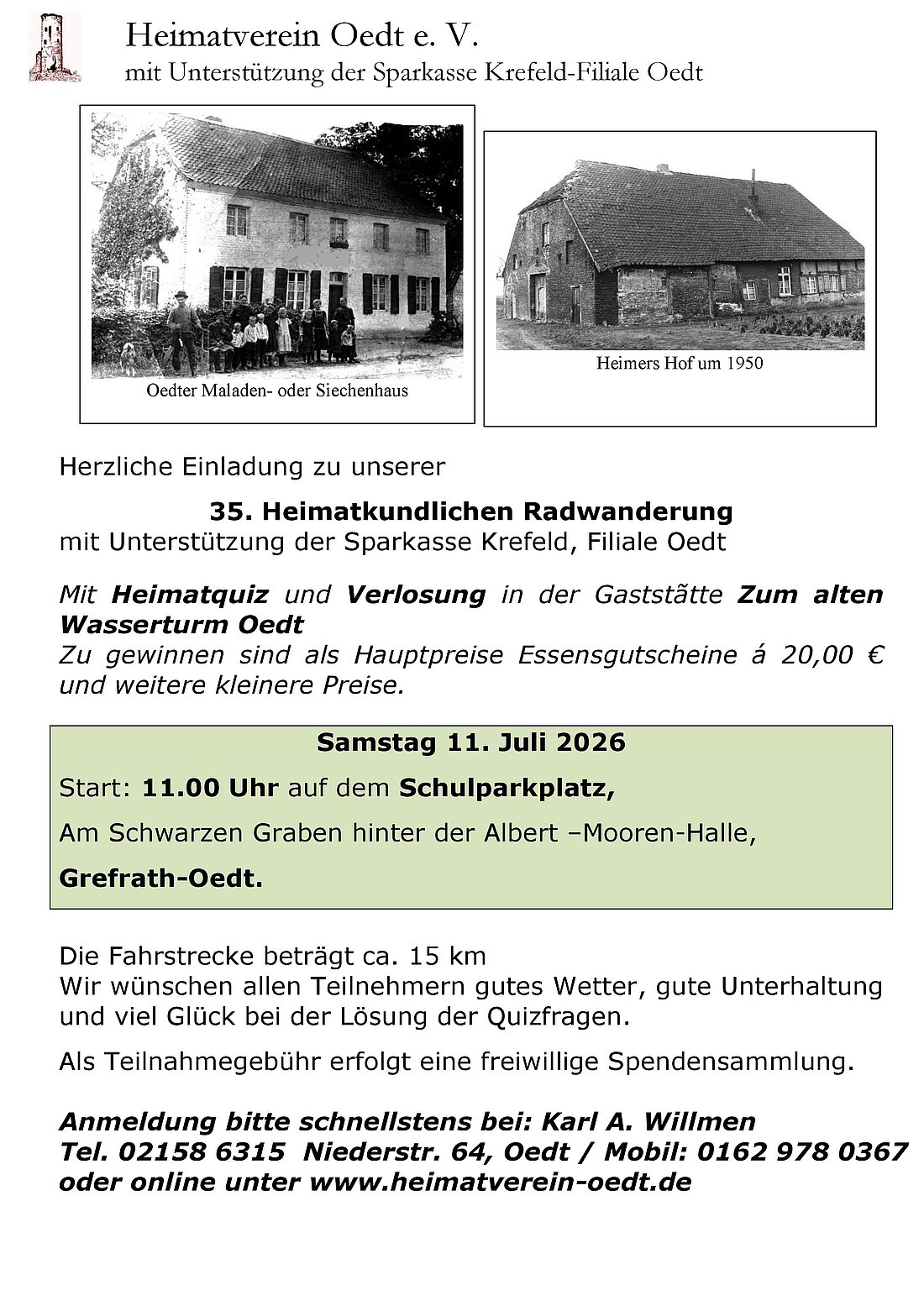 Heimatverein Oedt e. V.
mit Unterstützung der Sparkasse Krefeld-Filiale Oedt

Oedter Maladen- oder Siechenhaus

Heimers Hof um 1950

Herzliche Einladung zu unserer

35. Heimatkundlichen Radwanderung
mit Unterstützung der Sparkasse Krefeld, Filiale Oedt

Mit Heimatquiz und Verlosung in der Gaststätte Zum alten Wasserturm Oedt
Zu gewinnen sind als Hauptpreise Essensgutscheine á 20,00 € und weitere kleinere Preise.

Samstag 11. Juli 2026

Start: 11.00 Uhr auf dem Schulparkplatz,

Am Schwarzen Graben hinter der Albert –Mooren-Halle,

Grefrath-Oedt.

Die Fahrstrecke beträgt ca. 15 km
Wir wünschen allen Teilnehmern gutes Wetter, gute Unterhaltung und viel Glück bei der Lösung der Quizfragen.

Als Teilnahmegebühr erfolgt eine freiwillige Spendensammlung.

Anmeldung bitte schnellstens bei: Karl A. Willmen
Tel. 02158 6315 Niederstr. 64, Oedt / Mobil: 0162 978 0367
oder online unter www.heimatverein-oedt.de